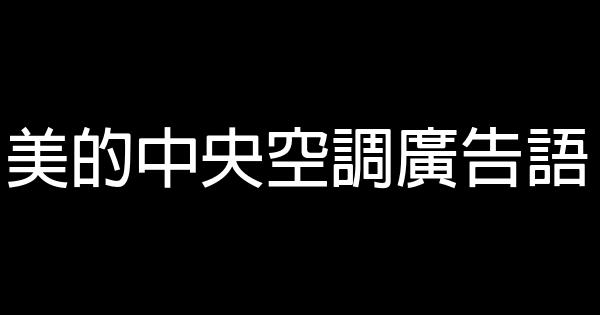 美的中央空調廣告語